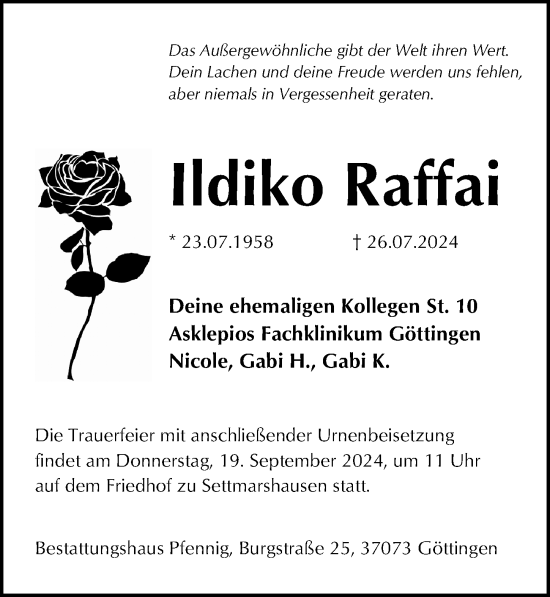 Das Außergewöhnliche gibt der Welt ihren Wert.
Dein Lachen und deine Freude werden uns fehlen,
aber niemals in Vergessenheit geraten.

Ildiko Raffai

* 23.07.1958 † 26.07.2024

Deine ehemaligen Kollegen St. 10
Asklepios Fachklinikum Göttingen
Nicole, Gabi H., Gabi K.

Die Trauerfeier mit anschließender Urnenbeisetzung findet am Donnerstag, 19. September 2024, um 11 Uhr auf dem Friedhof zu Settmarshausen statt.

Bestattungshaus Pfennig, Burgstraße 25, 37073 Göttingen